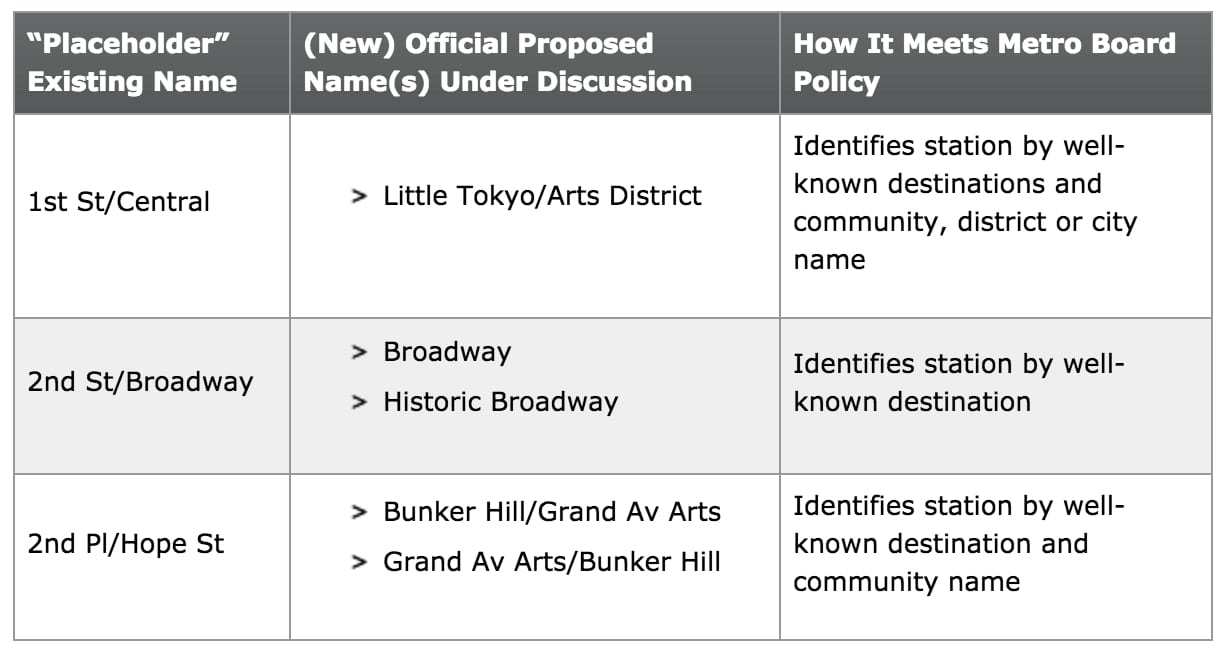 | "Placeholder" Existing Name | (New) Official Proposed Name(s) Under Discussion | How It Meets Metro Board Policy |
|---|---|---|
| 1st St/Central | > Little Tokyo/Arts District | Identifies station by well-known destinations and community, district or city name |
| 2nd St/Broadway | > Broadway > Historic Broadway | Identifies station by well-known destination |
| 2nd Pl/Hope St | > Bunker Hill/Grand Av Arts > Grand Av Arts/Bunker Hill | Identifies station by well-known destination and community name |